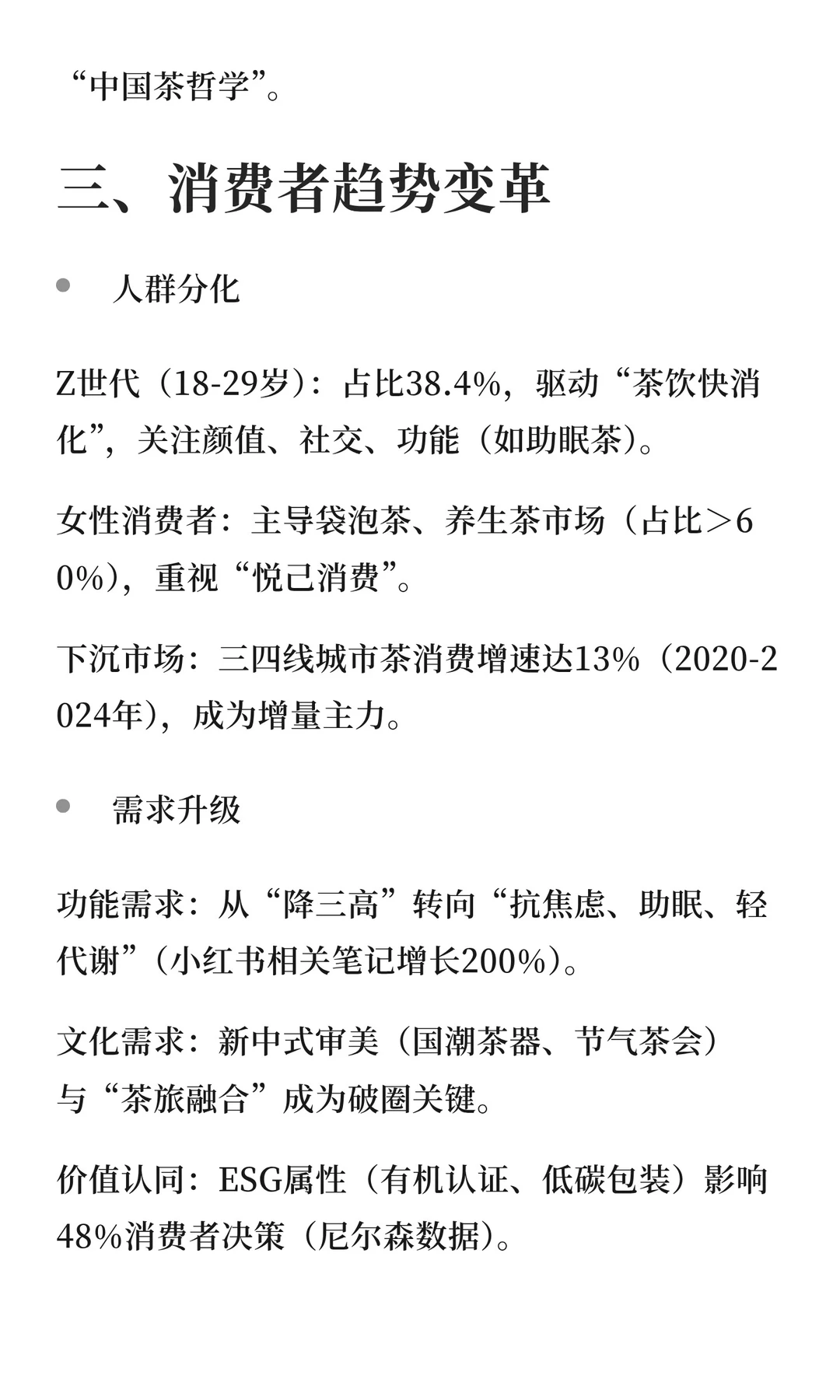 “中国茶哲学”。

三、消费者趋势变革

• 人群分化

Z世代（18-29岁）：占比38.4%，驱动“茶饮快消化”，关注颜值、社交、功能（如助眠茶）。

女性消费者：主导袋泡茶、养生茶市场（占比＞60%），重视“悦己消费”。

下沉市场：三四线城市茶消费增速达13%（2020-2024年），成为增量主力。

• 需求升级

功能需求：从“降三高”转向“抗焦虑、助眠、轻代谢”（小红书相关笔记增长200%）。

文化需求：新中式审美（国潮茶器、节气茶会）与“茶旅融合”成为破圈关键。

价值认同：ESG属性（有机认证、低碳包装）影响48%消费者决策（尼尔森数据）。